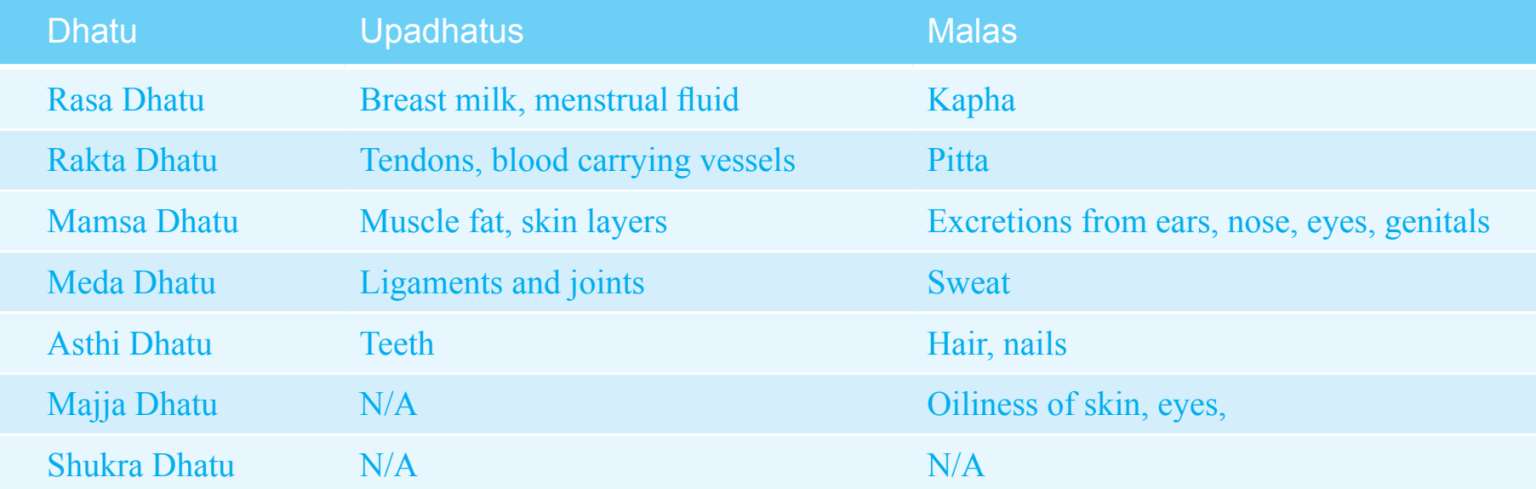 | Dhatu | Upadhatus | Malas |
|---|---|---|
| Rasa Dhatu | Breast milk, menstrual fluid | Kapha |
| Rakta Dhatu | Tendons, blood carrying vessels | Pitta |
| Mamsa Dhatu | Muscle fat, skin layers | Excretions from ears, nose, eyes, genitals |
| Meda Dhatu | Ligaments and joints | Sweat |
| Asthi Dhatu | Teeth | Hair, nails |
| Majja Dhatu | N/A | Oiliness of skin, eyes, |
| Shukra Dhatu | N/A | N/A |